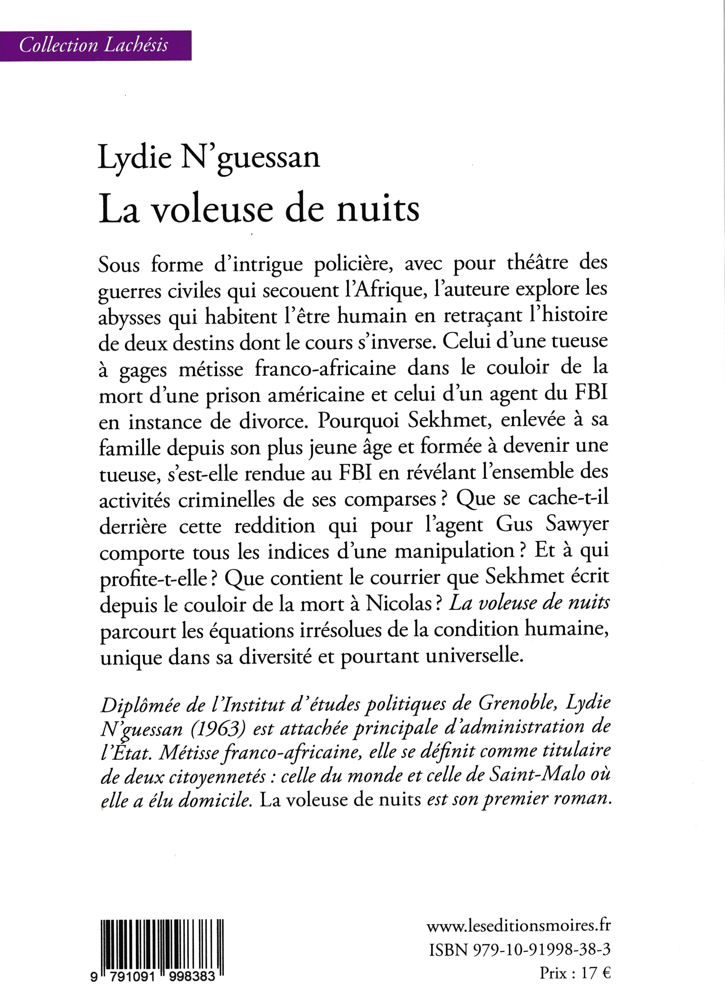 Collection Lachésis

Lydie N'guessan
La voleuse de nuits

Sous forme d'intrigue policière, avec pour théâtre des guerres civiles qui secouent l'Afrique, l'auteure explore les abysses qui habitent l'être humain en retraçant l'histoire de deux destins dont le cours s'inverse. Celui d'une tueuse à gages métisse franco-africaine dans le couloir de la mort d'une prison américaine et celui d'un agent du FBI en instance de divorce. Pourquoi Sekhmet, enlevée à sa famille depuis son plus jeune âge et formée à devenir une tueuse, s'est-elle rendue au FBI en révélant l'ensemble des activités criminelles de ses comparses ? Que se cache-t-il derrière cette reddition qui pour l'agent Gus Sawyer comporte tous les indices d'une manipulation ? Et à qui profite-t-elle ? Que contient le courrier que Sekhmet écrit depuis le couloir de la mort à Nicolas ? La voleuse de nuits parcourt les équations irrésolues de la condition humaine, unique dans sa diversité et pourtant universelle.

Diplômée de l'Institut d'études politiques de Grenoble, Lydie N'guessan (1963) est attachée principale d'administration de l'État. Métisse franco-africaine, elle se définit comme titulaire de deux citoyennetés : celle du monde et celle de Saint-Malo où elle a élu domicile. La voleuse de nuits est son premier roman.

9 791091 998383

www.leseditionsmoires.fr
ISBN 979-10-91998-38-3
Prix : 17 €